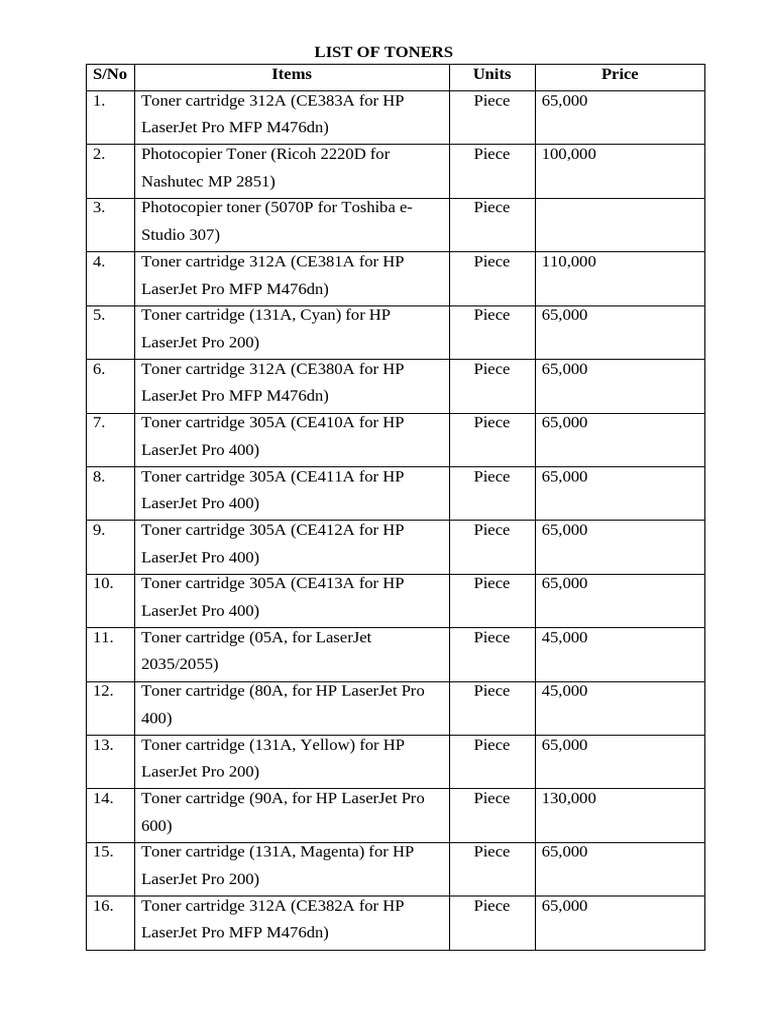 LIST OF TONERS

| S/No | Items | Units | Price |
|---|---|---|---|
| 1. | Toner cartridge 312A (CE383A for HP LaserJet Pro MFP M476dn) | Piece | 65,000 |
| 2. | Photocopier Toner (Ricoh 2220D for Nashutec MP 2851) | Piece | 100,000 |
| 3. | Photocopier toner (5070P for Toshiba e-Studio 307) | Piece | |
| 4. | Toner cartridge 312A (CE381A for HP LaserJet Pro MFP M476dn) | Piece | 110,000 |
| 5. | Toner cartridge (131A, Cyan) for HP LaserJet Pro 200) | Piece | 65,000 |
| 6. | Toner cartridge 312A (CE380A for HP LaserJet Pro MFP M476dn) | Piece | 65,000 |
| 7. | Toner cartridge 305A (CE410A for HP LaserJet Pro 400) | Piece | 65,000 |
| 8. | Toner cartridge 305A (CE411A for HP LaserJet Pro 400) | Piece | 65,000 |
| 9. | Toner cartridge 305A (CE412A for HP LaserJet Pro 400) | Piece | 65,000 |
| 10. | Toner cartridge 305A (CE413A for HP LaserJet Pro 400) | Piece | 65,000 |
| 11. | Toner cartridge (05A, for LaserJet 2035/2055) | Piece | 45,000 |
| 12. | Toner cartridge (80A, for HP LaserJet Pro 400) | Piece | 45,000 |
| 13. | Toner cartridge (131A, Yellow) for HP LaserJet Pro 200) | Piece | 65,000 |
| 14. | Toner cartridge (90A, for HP LaserJet Pro 600) | Piece | 130,000 |
| 15. | Toner cartridge (131A, Magenta) for HP LaserJet Pro 200) | Piece | 65,000 |
| 16. | Toner cartridge 312A (CE382A for HP LaserJet Pro MFP M476dn) | Piece | 65,000 |